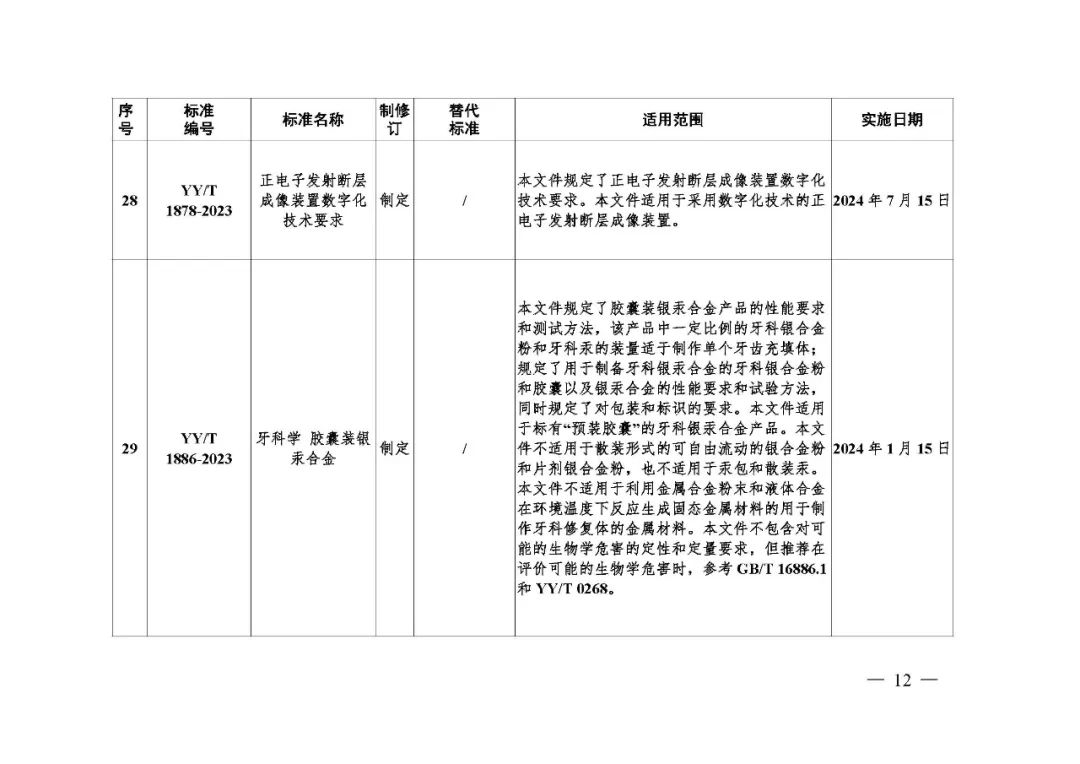 | 序号 | 标准编号 | 标准名称 | 制修订 | 替代标准 | 适用范围 | 实施日期 |
|---|---|---|---|---|---|---|
| 28 | YY/T 1878-2023 | 正电子发射断层成像装置数字化技术要求 | 制定 | / | 本文件规定了正电子发射断层成像装置数字化技术要求。本文件适用于采用数字化技术的正电子发射断层成像装置。 | 2024 年 7 月 15 日 |
| 29 | YY/T 1886-2023 | 牙科学 胶囊装银汞合金 | 制定 | / | 本文件规定了胶囊装银汞合金产品的性能要求和测试方法，该产品中一定比例的牙科银合金粉和牙科汞的装量适于制作单个牙齿充填体；规定了用于制备牙科银汞合金的牙科银合金粉和胶囊以及银汞合金的性能要求和试验方法，同时规定了对包装和标识的要求。本文件适用于标有“预装胶囊”的牙科银汞合金产品。本文件不适用于散装形式的可自由流动的银合金粉和片剂银合金粉，也不适用于汞包和散装汞。本文件不适用于利用金属合金粉末和液体合金在环境温度下反应生成固态金属材料的用于制作牙科修复体的金属材料。本文件不包含对可能的生物学危害的定性和定量要求，但推荐在评价可能的生物学危害时，参考 GB/T 16886.1 和 YY/T 0268。 | 2024 年 1 月 15 日 |

— 12 —